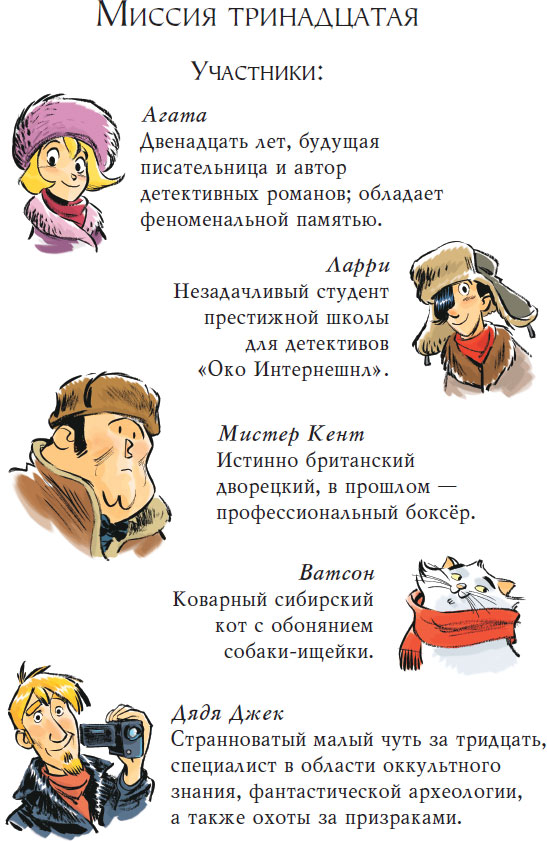 Миссия тринадцатая

Участники:

Агата
Двенадцать лет, будущая писательница и автор детективных романов; обладает феноменальной памятью.

Ларри
Незадачливый студент престижной школы для детективов «Око Интернешнл».

Мистер Кент
Истинно британский дворецкий, в прошлом — профессиональный боксёр.

Ватсон
Коварный сибирский кот с обонянием собаки-ищейки.

Дядя Джек
Странноватый малый чуть за тридцать, специалист в области оккультного знания, фантастической археологии, а также охоты за призраками.